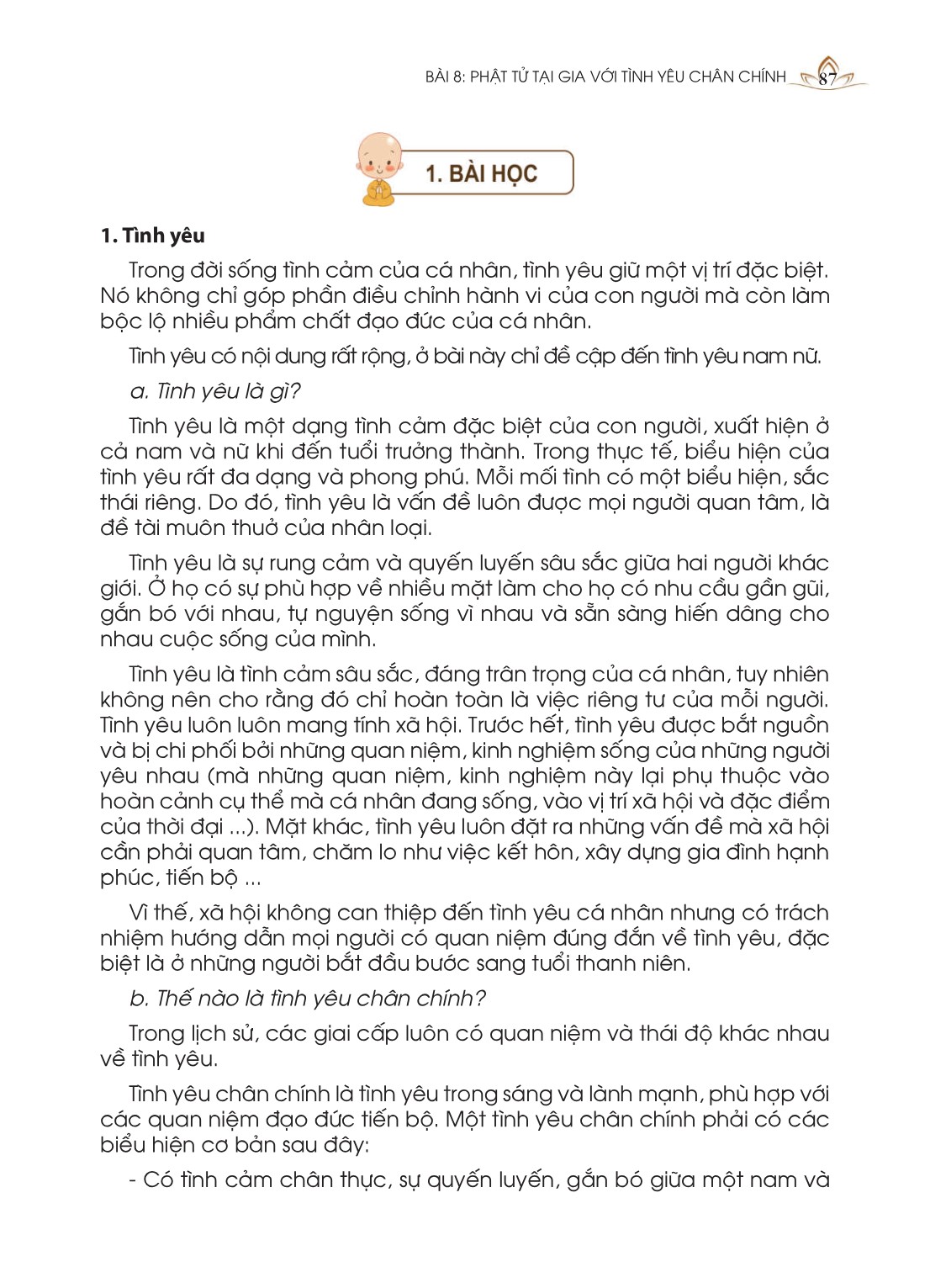 BÀI 8: PHẬT TỬ TẠI GIA VỚI TÌNH YÊU CHÂN CHÍNH 87

1. BÀI HỌC

1. Tình yêu

Trong đời sống tình cảm của cá nhân, tình yêu giữ một vị trí đặc biệt. Nó không chỉ góp phần điều chỉnh hành vi của con người mà còn làm bộc lộ nhiều phẩm chất đạo đức của cá nhân.

Tình yêu có nội dung rất rộng, ở bài này chỉ đề cập đến tình yêu nam nữ.

a. Tình yêu là gì?

Tình yêu là một dạng tình cảm đặc biệt của con người, xuất hiện ở cả nam và nữ khi đến tuổi trưởng thành. Trong thực tế, biểu hiện của tình yêu rất đa dạng và phong phú. Mỗi mối tình có một biểu hiện, sắc thái riêng. Do đó, tình yêu là vấn đề luôn được mọi người quan tâm, là đề tài muôn thuở của nhân loại.

Tình yêu là sự rung cảm và quyến luyến sâu sắc giữa hai người khác giới. Ở họ có sự phù hợp về nhiều mặt làm cho họ có nhu cầu gần gũi, gắn bó với nhau, tự nguyện sống vì nhau và sẵn sàng hiến dâng cho nhau cuộc sống của mình.

Tình yêu là tình cảm sâu sắc, đáng trân trọng của cá nhân, tuy nhiên không nên cho rằng đó chỉ hoàn toàn là việc riêng tư của mỗi người. Tình yêu luôn luôn mang tính xã hội. Trước hết, tình yêu được bắt nguồn và bị chi phối bởi những quan niệm, kinh nghiệm sống của những người yêu nhau (mà những quan niệm, kinh nghiệm này lại phụ thuộc vào hoàn cảnh cụ thể mà cá nhân đang sống, vào vị trí xã hội và đặc điểm của thời đại ...). Mặt khác, tình yêu luôn đặt ra những vấn đề mà xã hội cần phải quan tâm, chăm lo như việc kết hôn, xây dựng gia đình hạnh phúc, tiến bộ ...

Vì thế, xã hội không can thiệp đến tình yêu cá nhân nhưng có trách nhiệm hướng dẫn mọi người có quan niệm đúng đắn về tình yêu, đặc biệt là ở những người bắt đầu bước sang tuổi thanh niên.

b. Thế nào là tình yêu chân chính?

Trong lịch sử, các giai cấp luôn có quan niệm và thái độ khác nhau về tình yêu.

Tình yêu chân chính là tình yêu trong sáng và lành mạnh, phù hợp với các quan niệm đạo đức tiến bộ. Một tình yêu chân chính phải có các biểu hiện cơ bản sau đây:

- Có tình cảm chân thực, sự quyến luyến, gắn bó giữa một nam và